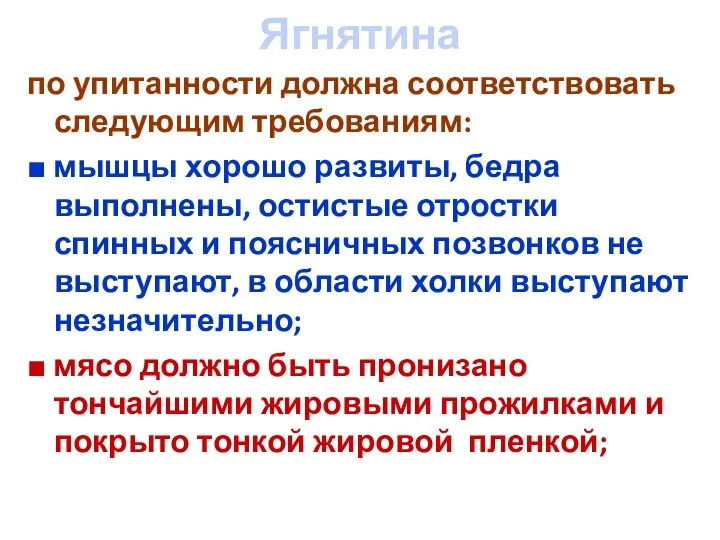 Ягнятина

по упитанности должна соответствовать следующим требованиям:

■ мышцы хорошо развиты, бедра выполнены, остистые отростки спинных и поясничных позвонков не выступают, в области холки выступают незначительно;

■ мясо должно быть пронизано тончайшими жировыми прожилками и покрыто тонкой жировой пленкой;